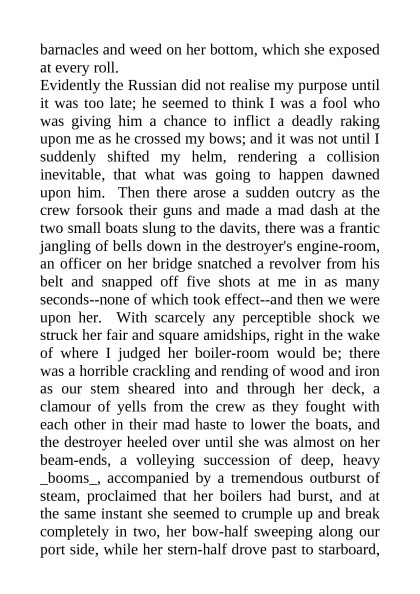 barnacles and weed on her bottom, which she exposed at every roll.
Evidently the Russian did not realise my purpose until it was too late; he seemed to think I was a fool who was giving him a chance to inflict a deadly raking upon me as he crossed my bows; and it was not until I suddenly shifted my helm, rendering a collision inevitable, that what was going to happen dawned upon him. Then there arose a sudden outcry as the crew forsook their guns and made a mad dash at the two small boats slung to the davits, there was a frantic jangling of bells down in the destroyer's engine-room, an officer on her bridge snatched a revolver from his belt and snapped off five shots at me in as many seconds--none of which took effect--and then we were upon her. With scarcely any perceptible shock we struck her fair and square amidships, right in the wake of where I judged her boiler-room would be; there was a horrible crackling and rending of wood and iron as our stem sheared into and through her deck, a clamour of yells from the crew as they fought with each other in their mad haste to lower the boats, and the destroyer heeled over until she was almost on her beam-ends, a volleying succession of deep, heavy _booms_, accompanied by a tremendous outburst of steam, proclaimed that her boilers had burst, and at the same instant she seemed to crumple up and break completely in two, her bow-half sweeping along our port side, while her stern-half drove past to starboard,